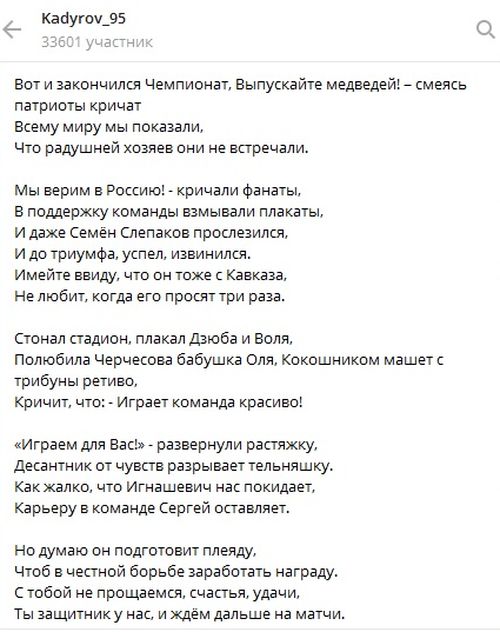 Kadyrov_95
33601 участник

Вот и закончился Чемпионат, Выпускайте медведей! – смеясь патриоты кричат
Всему миру мы показали,
Что радушней хозяев они не встречали.

Мы верим в Россию! - кричали фанаты,
В поддержку команды взмывали плакаты,
И даже Семён Слепаков прослезился,
И до триумфа, успел, извинился.
Имейте ввиду, что он тоже с Кавказа,
Не любит, когда его просят три раза.

Стонал стадион, плакал Дзюба и Воля,
Полюбила Черчесова бабушка Оля, Кокошником машет с трибуны ретиво,
Кричит, что: - Играет команда красиво!

«Играем для Вас!» - развернули растяжку,
Десантник от чувств разрывает тельняшку.
Как жалко, что Игнашевич нас покидает,
Карьеру в команде Сергей оставляет.

Но думаю он подготовит плеяду,
Чтоб в честной борьбе заработать награду.
С тобой не прощаемся, счастья, удачи,
Ты защитник у нас, и ждём дальше на матчи.